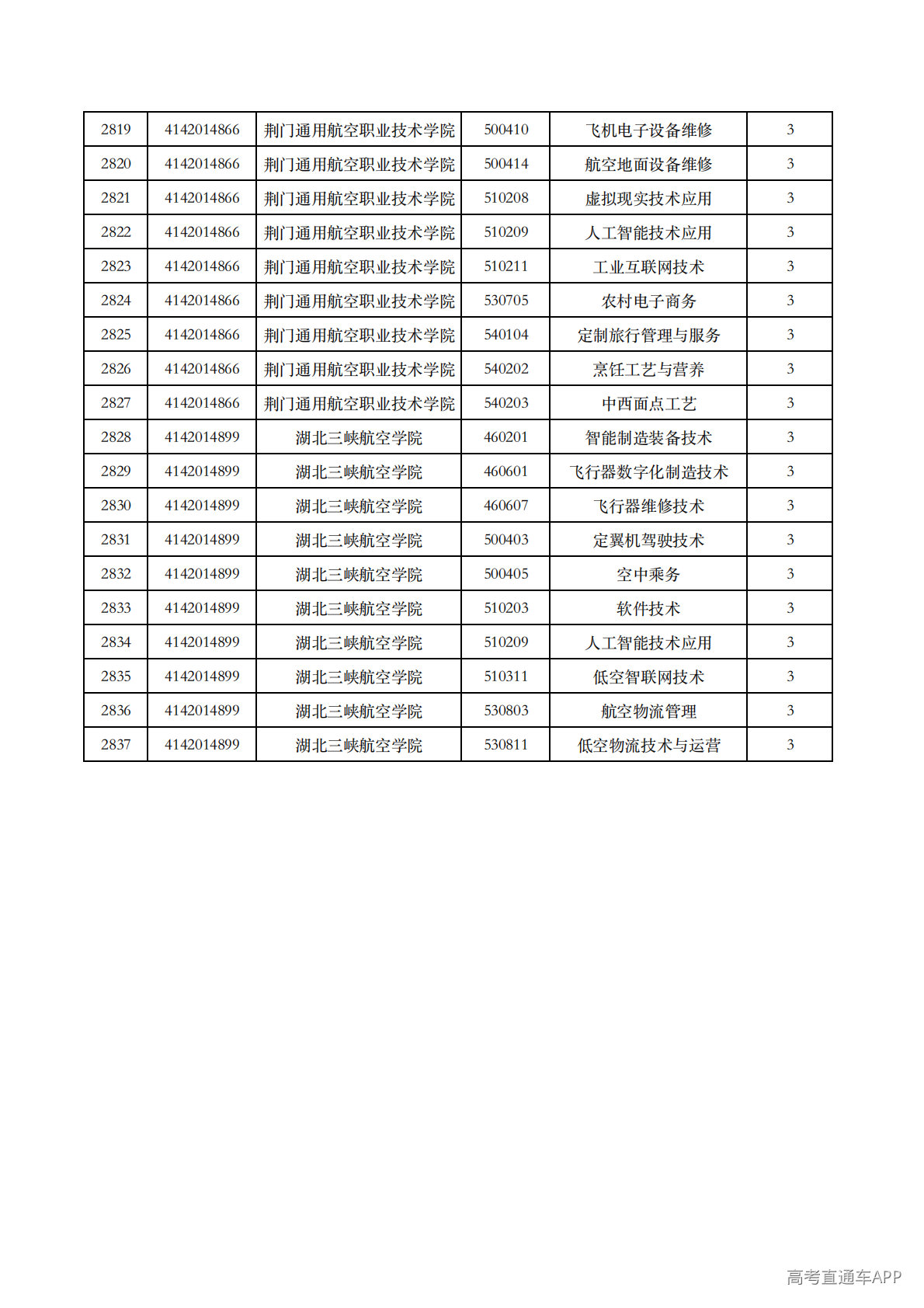 | 2819 | 4142014866 | 荆门通用航空职业技术学院 | 500410 | 飞机电子设备维修 | 3 |
|---|---|---|---|---|---|
| 2820 | 4142014866 | 荆门通用航空职业技术学院 | 500414 | 航空地面设备维修 | 3 |
| 2821 | 4142014866 | 荆门通用航空职业技术学院 | 510208 | 虚拟现实技术应用 | 3 |
| 2822 | 4142014866 | 荆门通用航空职业技术学院 | 510209 | 人工智能技术应用 | 3 |
| 2823 | 4142014866 | 荆门通用航空职业技术学院 | 510211 | 工业互联网技术 | 3 |
| 2824 | 4142014866 | 荆门通用航空职业技术学院 | 530705 | 农村电子商务 | 3 |
| 2825 | 4142014866 | 荆门通用航空职业技术学院 | 540104 | 定制旅行管理与服务 | 3 |
| 2826 | 4142014866 | 荆门通用航空职业技术学院 | 540202 | 烹饪工艺与营养 | 3 |
| 2827 | 4142014866 | 荆门通用航空职业技术学院 | 540203 | 中西面点工艺 | 3 |
| 2828 | 4142014899 | 湖北三峡航空学院 | 460201 | 智能制造装备技术 | 3 |
| 2829 | 4142014899 | 湖北三峡航空学院 | 460601 | 飞行器数字化制造技术 | 3 |
| 2830 | 4142014899 | 湖北三峡航空学院 | 460607 | 飞行器维修技术 | 3 |
| 2831 | 4142014899 | 湖北三峡航空学院 | 500403 | 定翼机驾驶技术 | 3 |
| 2832 | 4142014899 | 湖北三峡航空学院 | 500405 | 空中乘务 | 3 |
| 2833 | 4142014899 | 湖北三峡航空学院 | 510203 | 软件技术 | 3 |
| 2834 | 4142014899 | 湖北三峡航空学院 | 510209 | 人工智能技术应用 | 3 |
| 2835 | 4142014899 | 湖北三峡航空学院 | 510311 | 低空智联网技术 | 3 |
| 2836 | 4142014899 | 湖北三峡航空学院 | 530803 | 航空物流管理 | 3 |
| 2837 | 4142014899 | 湖北三峡航空学院 | 530811 | 低空物流技术与运营 | 3 |

高考直通车APP